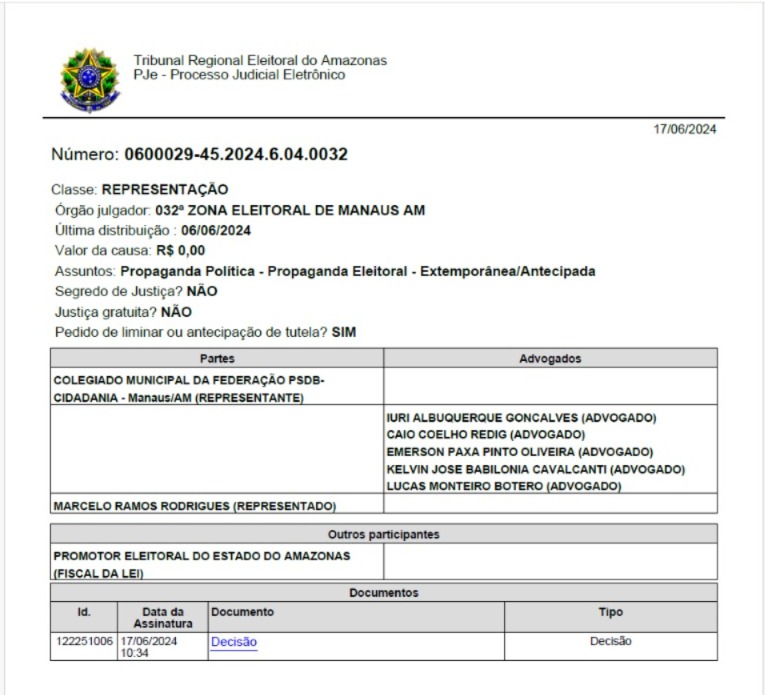 Tribunal Regional Eleitoral do Amazonas
PJe - Processo Judicial Eletrônico

17/06/2024

Número: 0600029-45.2024.6.04.0032

Classe: REPRESENTAÇÃO
Órgão julgador: 032ª ZONA ELEITORAL DE MANAUS AM
Última distribuição : 06/06/2024
Valor da causa: R$ 0,00
Assuntos: Propaganda Política - Propaganda Eleitoral - Extemporânea/Antecipada
Segredo de Justiça? NÃO
Justiça gratuita? NÃO
Pedido de liminar ou antecipação de tutela? SIM

| Partes | Advogados |
|---|---|
| COLEGIADO MUNICIPAL DA FEDERAÇÃO PSDB-CIDADANIA - Manaus/AM (REPRESENTANTE) | |
| | IURI ALBUQUERQUE GONCALVES (ADVOGADO) CAIO COELHO REDIG (ADVOGADO) EMERSON PAXA PINTO OLIVEIRA (ADVOGADO) KELVIN JOSE BABILONIA CAVALCANTI (ADVOGADO) LUCAS MONTEIRO BOTERO (ADVOGADO) |
| MARCELO RAMOS RODRIGUES (REPRESENTADO) | |

| Outros participantes | |
|---|---|
| PROMOTOR ELEITORAL DO ESTADO DO AMAZONAS (FISCAL DA LEI) | |

Documentos

| Id. | Data da Assinatura | Documento | Tipo |
|---|---|---|---|
| 122251006 | 17/06/2024 10:34 | Decisão | Decisão |